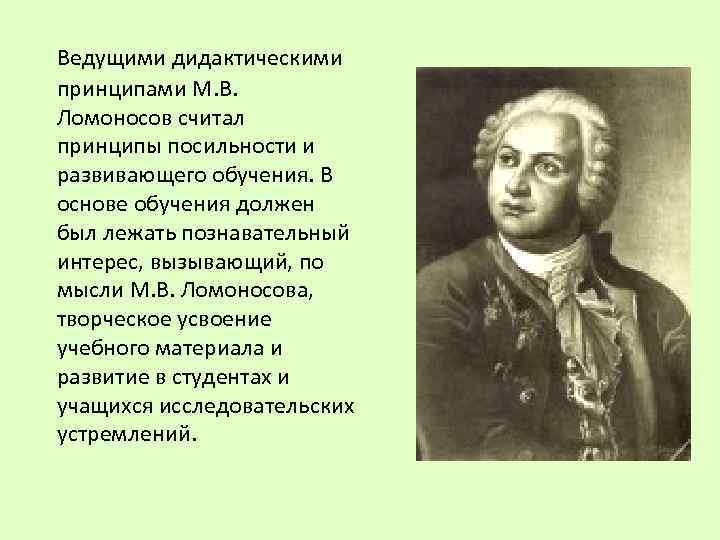 Ведущими дидактическими принципами М.В. Ломоносов считал принципы посильности и развивающего обучения. В основе обучения должен был лежать познавательный интерес, вызывающий, по мысли М.В. Ломоносова, творческое усвоение учебного материала и развитие в студентах и учащихся исследовательских устремлений.